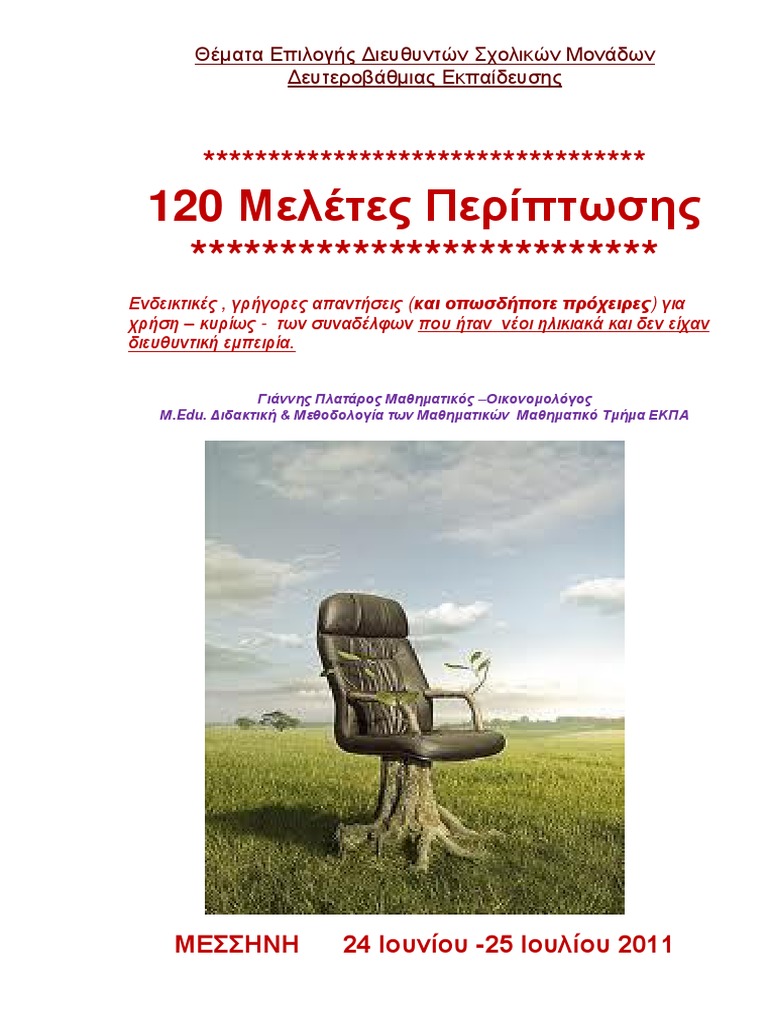 Θέματα Επιλογής Διευθυντών Σχολικών Μονάδων
Δευτεροβάθμιας Εκπαίδευσης

***********************************

120 Μελέτες Περίπτωσης

**************************

Ενδεικτικές , γρήγορες απαντήσεις (και οπωσδήποτε πρόχειρες) για χρήση – κυρίως - των συναδέλφων που ήταν νέοι ηλικιακά και δεν είχαν διευθυντική εμπειρία.

Γιάννης Πλατάρος Μαθηματικός –Οικονομολόγος
M.Edu. Διδακτική & Μεθοδολογία των Μαθηματικών Μαθηματικό Τμήμα ΕΚΠΑ

ΜΕΣΣΗΝΗ 24 Ιουνίου -25 Ιουλίου 2011